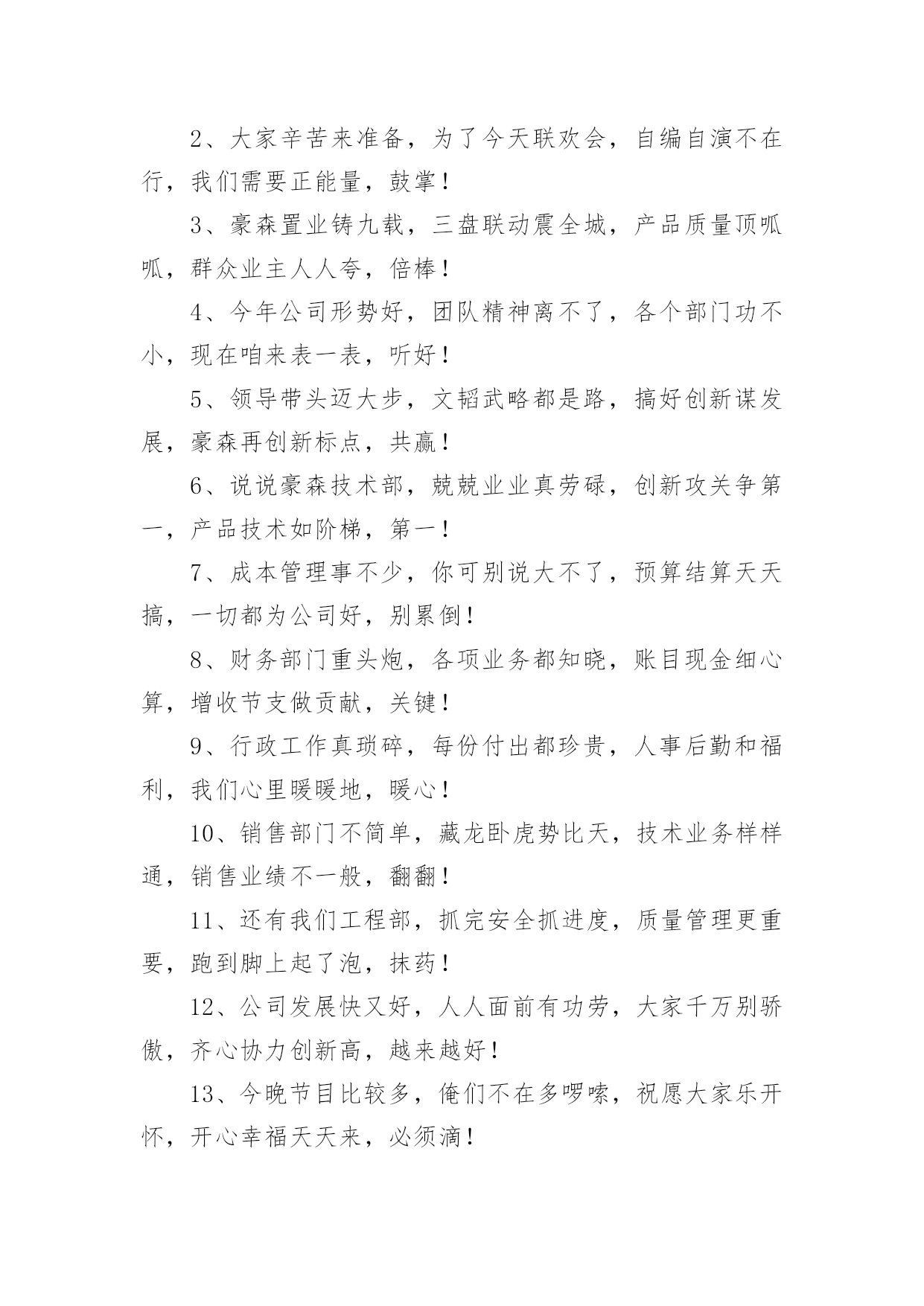 2、大家辛苦来准备，为了今天联欢会，自编自演不在行，我们需要正能量，鼓掌！

3、豪森置业铸九载，三盘联动震全城，产品质量顶呱呱，群众业主人人夸，倍棒！

4、今年公司形势好，团队精神离不了，各个部门功不小，现在咱来表一表，听好！

5、领导带头迈大步，文韬武略都是路，搞好创新谋发展，豪森再创新标点，共赢！

6、说说豪森技术部，兢兢业业真劳碌，创新攻关争第一，产品技术如阶梯，第一！

7、成本管理事不少，你可别说大不了，预算结算天天搞，一切都为公司好，别累倒！

8、财务部门重头炮，各项业务都知晓，账目现金细心算，增收节支做贡献，关键！

9、行政工作真琐碎，每份付出都珍贵，人事后勤和福利，我们心里暖暖地，暖心！

10、销售部门不简单，藏龙卧虎势比天，技术业务样样通，销售业绩不一般，翻翻！

11、还有我们工程部，抓完安全抓进度，质量管理更重要，跑到脚上起了泡，抹药！

12、公司发展快又好，人人面前有功劳，大家千万别骄傲，齐心协力创新高，越来越好！

13、今晚节目比较多，俺们不在多啰嗦，祝愿大家乐开怀，开心幸福天天来，必须滴！